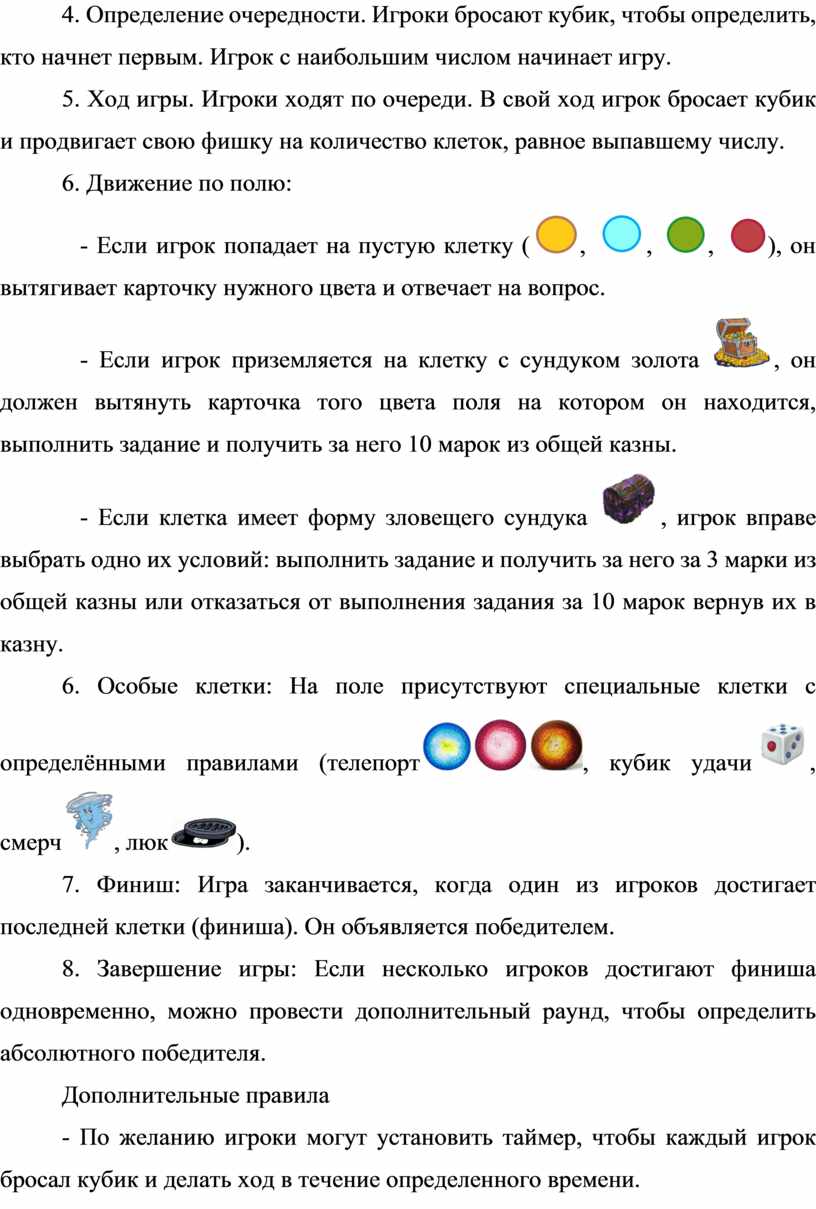 4. Определение очередности. Игроки бросают кубик, чтобы определить, кто начнет первым. Игрок с наибольшим числом начинает игру.

5. Ход игры. Игроки ходят по очереди. В свой ход игрок бросает кубик и продвигает свою фишку на количество клеток, равное выпавшему числу.

6. Движение по полю:

- Если игрок попадает на пустую клетку ( , , , ), он вытягивает карточку нужного цвета и отвечает на вопрос.

- Если игрок приземляется на клетку с сундуком золота , он должен вытянуть карточка того цвета поля на котором он находится, выполнить задание и получить за него 10 марок из общей казны.

- Если клетка имеет форму зловещего сундука , игрок вправе выбрать одно их условий: выполнить задание и получить за него за 3 марки из общей казны или отказаться от выполнения задания за 10 марок вернув их в казну.

6. Особые клетки: На поле присутствуют специальные клетки с определёнными правилами (телепорт , кубик удачи , смерч , люк ).

7. Финиш: Игра заканчивается, когда один из игроков достигает последней клетки (финиша). Он объявляется победителем.

8. Завершение игры: Если несколько игроков достигают финиша одновременно, можно провести дополнительный раунд, чтобы определить абсолютного победителя.

Дополнительные правила

- По желанию игроки могут установить таймер, чтобы каждый игрок бросал кубик и делать ход в течение определенного времени.